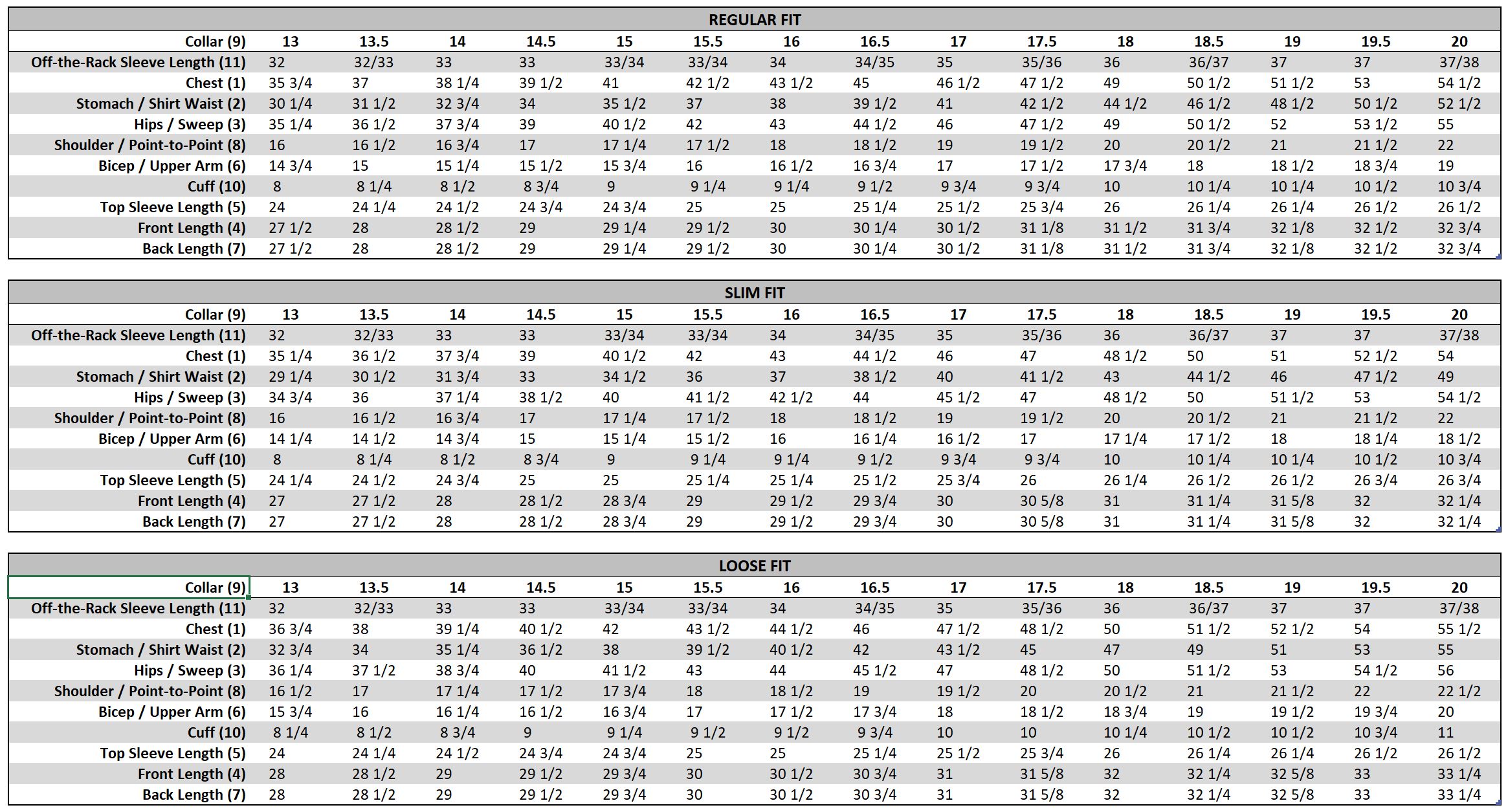 REGULAR FIT

| Collar (9) | 13 | 13.5 | 14 | 14.5 | 15 | 15.5 | 16 | 16.5 | 17 | 17.5 | 18 | 18.5 | 19 | 19.5 | 20 |
|---|---|---|---|---|---|---|---|---|---|---|---|---|---|---|---|
| Off-the-Rack Sleeve Length (11) | 32 | 32/33 | 33 | 33 | 33/34 | 33/34 | 34 | 34/35 | 35 | 35/36 | 36 | 36/37 | 37 | 37 | 37/38 |
| Chest (1) | 35 3/4 | 37 | 38 1/4 | 39 1/2 | 41 | 42 1/2 | 43 1/2 | 45 | 46 1/2 | 47 1/2 | 49 | 50 1/2 | 51 1/2 | 53 | 54 1/2 |
| Stomach / Shirt Waist (2) | 30 1/4 | 31 1/2 | 32 3/4 | 34 | 35 1/2 | 37 | 38 | 39 1/2 | 41 | 42 1/2 | 44 1/2 | 46 1/2 | 48 1/2 | 50 1/2 | 52 1/2 |
| Hips / Sweep (3) | 35 1/4 | 36 1/2 | 37 3/4 | 39 | 40 1/2 | 42 | 43 | 44 1/2 | 46 | 47 1/2 | 49 | 50 1/2 | 52 | 53 1/2 | 55 |
| Shoulder / Point-to-Point (8) | 16 | 16 1/2 | 16 3/4 | 17 | 17 1/4 | 17 1/2 | 18 | 18 1/2 | 19 | 19 1/2 | 20 | 20 1/2 | 21 | 21 1/2 | 22 |
| Bicep / Upper Arm (6) | 14 3/4 | 15 | 15 1/4 | 15 1/2 | 15 3/4 | 16 | 16 1/2 | 16 3/4 | 17 | 17 1/2 | 17 3/4 | 18 | 18 1/2 | 18 3/4 | 19 |
| Cuff (10) | 8 | 8 1/4 | 8 1/2 | 8 3/4 | 9 | 9 1/4 | 9 1/4 | 9 1/2 | 9 3/4 | 9 3/4 | 10 | 10 1/4 | 10 1/4 | 10 1/2 | 10 3/4 |
| Top Sleeve Length (5) | 24 | 24 1/4 | 24 1/2 | 24 3/4 | 24 3/4 | 25 | 25 | 25 1/4 | 25 1/2 | 25 3/4 | 26 | 26 1/4 | 26 1/4 | 26 1/2 | 26 1/2 |
| Front Length (4) | 27 1/2 | 28 | 28 1/2 | 29 | 29 1/4 | 29 1/2 | 30 | 30 1/4 | 30 1/2 | 31 1/8 | 31 1/2 | 31 3/4 | 32 1/8 | 32 1/2 | 32 3/4 |
| Back Length (7) | 27 1/2 | 28 | 28 1/2 | 29 | 29 1/4 | 29 1/2 | 30 | 30 1/4 | 30 1/2 | 31 1/8 | 31 1/2 | 31 3/4 | 32 1/8 | 32 1/2 | 32 3/4 |

SLIM FIT

| Collar (9) | 13 | 13.5 | 14 | 14.5 | 15 | 15.5 | 16 | 16.5 | 17 | 17.5 | 18 | 18.5 | 19 | 19.5 | 20 |
|---|---|---|---|---|---|---|---|---|---|---|---|---|---|---|---|
| Off-the-Rack Sleeve Length (11) | 32 | 32/33 | 33 | 33 | 33/34 | 33/34 | 34 | 34/35 | 35 | 35/36 | 36 | 36/37 | 37 | 37 | 37/38 |
| Chest (1) | 35 1/4 | 36 1/2 | 37 3/4 | 39 | 40 1/2 | 42 | 43 | 44 1/2 | 46 | 47 | 48 1/2 | 50 | 51 | 52 1/2 | 54 |
| Stomach / Shirt Waist (2) | 29 1/4 | 30 1/2 | 31 3/4 | 33 | 34 1/2 | 36 | 37 | 38 1/2 | 40 | 41 1/2 | 43 | 44 1/2 | 46 | 47 1/2 | 49 |
| Hips / Sweep (3) | 34 3/4 | 36 | 37 1/4 | 38 1/2 | 40 | 41 1/2 | 42 1/2 | 44 | 45 1/2 | 47 | 48 1/2 | 50 | 51 1/2 | 53 | 54 1/2 |
| Shoulder / Point-to-Point (8) | 16 | 16 1/2 | 16 3/4 | 17 | 17 1/4 | 17 1/2 | 18 | 18 1/2 | 19 | 19 1/2 | 20 | 20 1/2 | 21 | 21 1/2 | 22 |
| Bicep / Upper Arm (6) | 14 1/4 | 14 1/2 | 14 3/4 | 15 | 15 1/4 | 15 1/2 | 16 | 16 1/4 | 16 1/2 | 17 | 17 1/4 | 17 1/2 | 18 | 18 1/4 | 18 1/2 |
| Cuff (10) | 8 | 8 1/4 | 8 1/2 | 8 3/4 | 9 | 9 1/4 | 9 1/4 | 9 1/2 | 9 3/4 | 9 3/4 | 10 | 10 1/4 | 10 1/4 | 10 1/2 | 10 3/4 |
| Top Sleeve Length (5) | 24 1/4 | 24 1/2 | 24 3/4 | 25 | 25 | 25 1/4 | 25 1/4 | 25 1/2 | 25 3/4 | 26 | 26 1/4 | 26 1/2 | 26 1/2 | 26 3/4 | 26 3/4 |
| Front Length (4) | 27 | 27 1/2 | 28 | 28 1/2 | 28 3/4 | 29 | 29 1/2 | 29 3/4 | 30 | 30 5/8 | 31 | 31 1/4 | 31 5/8 | 32 | 32 1/4 |
| Back Length (7) | 27 | 27 1/2 | 28 | 28 1/2 | 28 3/4 | 29 | 29 1/2 | 29 3/4 | 30 | 30 5/8 | 31 | 31 1/4 | 31 5/8 | 32 | 32 1/4 |

LOOSE FIT

| Collar (9) | 13 | 13.5 | 14 | 14.5 | 15 | 15.5 | 16 | 16.5 | 17 | 17.5 | 18 | 18.5 | 19 | 19.5 | 20 |
|---|---|---|---|---|---|---|---|---|---|---|---|---|---|---|---|
| Off-the-Rack Sleeve Length (11) | 32 | 32/33 | 33 | 33 | 33/34 | 33/34 | 34 | 34/35 | 35 | 35/36 | 36 | 36/37 | 37 | 37 | 37/38 |
| Chest (1) | 36 3/4 | 38 | 39 1/4 | 40 1/2 | 42 | 43 1/2 | 44 1/2 | 46 | 47 1/2 | 48 1/2 | 50 | 51 1/2 | 52 1/2 | 54 | 55 1/2 |
| Stomach / Shirt Waist (2) | 32 3/4 | 34 | 35 1/4 | 36 1/2 | 38 | 39 1/2 | 40 1/2 | 42 | 43 1/2 | 45 | 47 | 49 | 51 | 53 | 55 |
| Hips / Sweep (3) | 36 1/4 | 37 1/2 | 38 3/4 | 40 | 41 1/2 | 43 | 44 | 45 1/2 | 47 | 48 1/2 | 50 | 51 1/2 | 53 | 54 1/2 | 56 |
| Shoulder / Point-to-Point (8) | 16 1/2 | 17 | 17 1/4 | 17 1/2 | 17 3/4 | 18 | 18 1/2 | 19 | 19 1/2 | 20 | 20 1/2 | 21 | 21 1/2 | 22 | 22 1/2 |
| Bicep / Upper Arm (6) | 15 3/4 | 16 | 16 1/4 | 16 1/2 | 16 3/4 | 17 | 17 1/2 | 17 3/4 | 18 | 18 1/2 | 18 3/4 | 19 | 19 1/2 | 19 3/4 | 20 |
| Cuff (10) | 8 1/4 | 8 1/2 | 8 3/4 | 9 | 9 1/4 | 9 1/2 | 9 1/2 | 9 3/4 | 10 | 10 | 10 1/4 | 10 1/2 | 10 1/2 | 10 3/4 | 11 |
| Top Sleeve Length (5) | 24 | 24 1/4 | 24 1/2 | 24 3/4 | 24 3/4 | 25 | 25 | 25 1/4 | 25 1/2 | 25 3/4 | 26 | 26 1/4 | 26 1/4 | 26 1/2 | 26 1/2 |
| Front Length (4) | 28 | 28 1/2 | 29 | 29 1/2 | 29 3/4 | 30 | 30 1/2 | 30 3/4 | 31 | 31 5/8 | 32 | 32 1/4 | 32 5/8 | 33 | 33 1/4 |
| Back Length (7) | 28 | 28 1/2 | 29 | 29 1/2 | 29 3/4 | 30 | 30 1/2 | 30 3/4 | 31 | 31 5/8 | 32 | 32 1/4 | 32 5/8 | 33 | 33 1/4 |